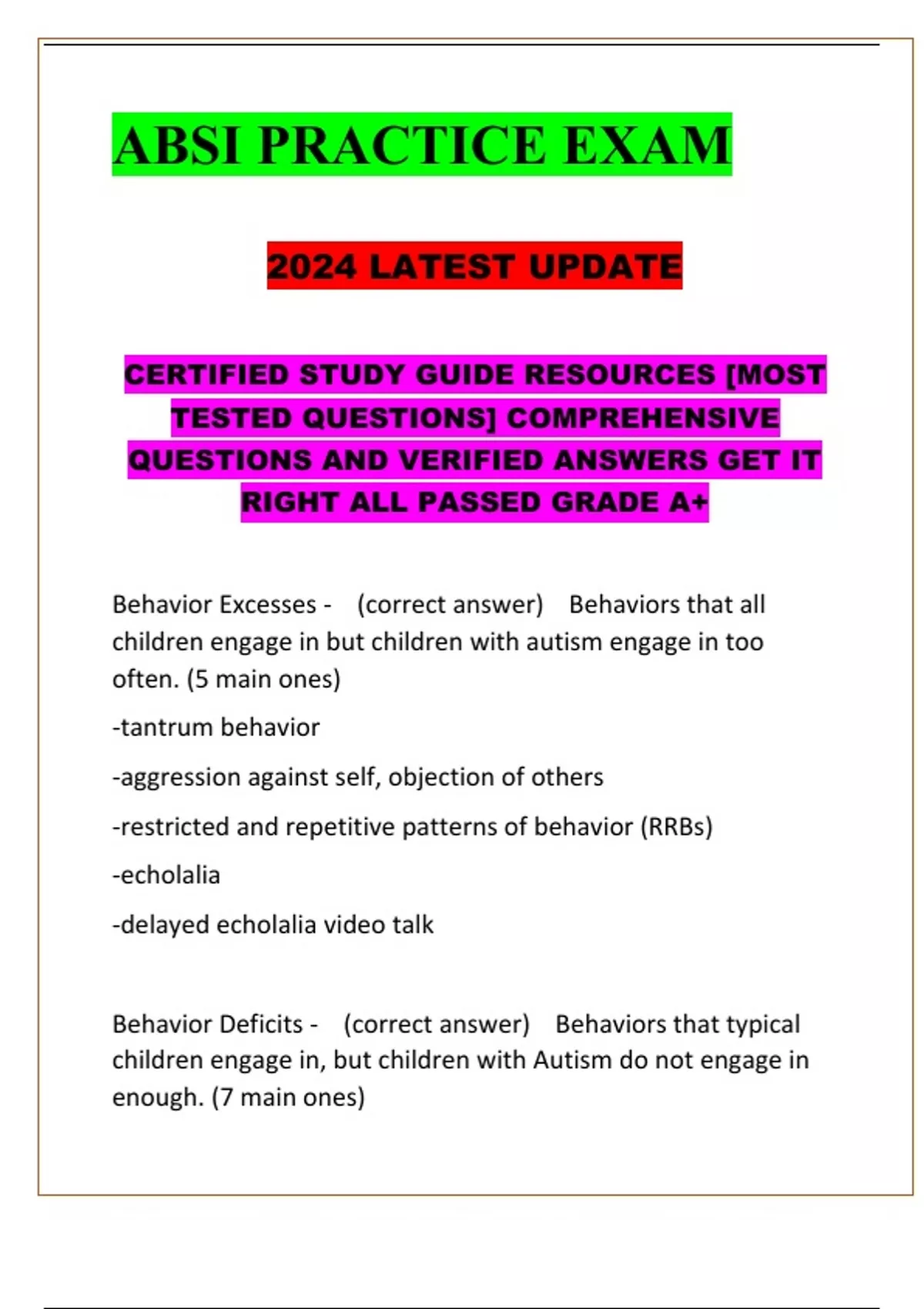 ABSI PRACTICE EXAM

2024 LATEST UPDATE

CERTIFIED STUDY GUIDE RESOURCES [MOST TESTED QUESTIONS] COMPREHENSIVE QUESTIONS AND VERIFIED ANSWERS GET IT RIGHT ALL PASSED GRADE A+

Behavior Excesses - (correct answer) Behaviors that all children engage in but children with autism engage in too often. (5 main ones)

-tantrum behavior

-aggression against self, objection of others

-restricted and repetitive patterns of behavior (RRBs)

-echolalia

-delayed echolalia video talk

Behavior Deficits - (correct answer) Behaviors that typical children engage in, but children with Autism do not engage in enough. (7 main ones)